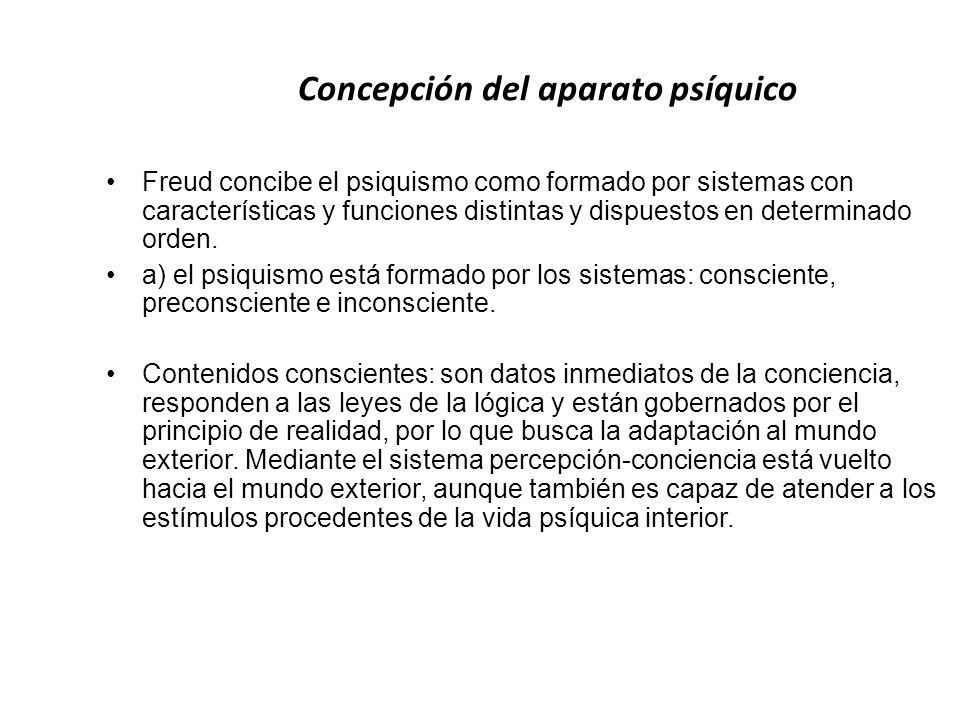 Concepción del aparato psíquico

• Freud concibe el psiquismo como formado por sistemas con características y funciones distintas y dispuestos en determinado orden.

• a) el psiquismo está formado por los sistemas: consciente, preconsciente e inconsciente.

• Contenidos conscientes: son datos inmediatos de la conciencia, responden a las leyes de la lógica y están gobernados por el principio de realidad, por lo que busca la adaptación al mundo exterior. Mediante el sistema percepción-conciencia está vuelto hacia el mundo exterior, aunque también es capaz de atender a los estímulos procedentes de la vida psíquica interior.